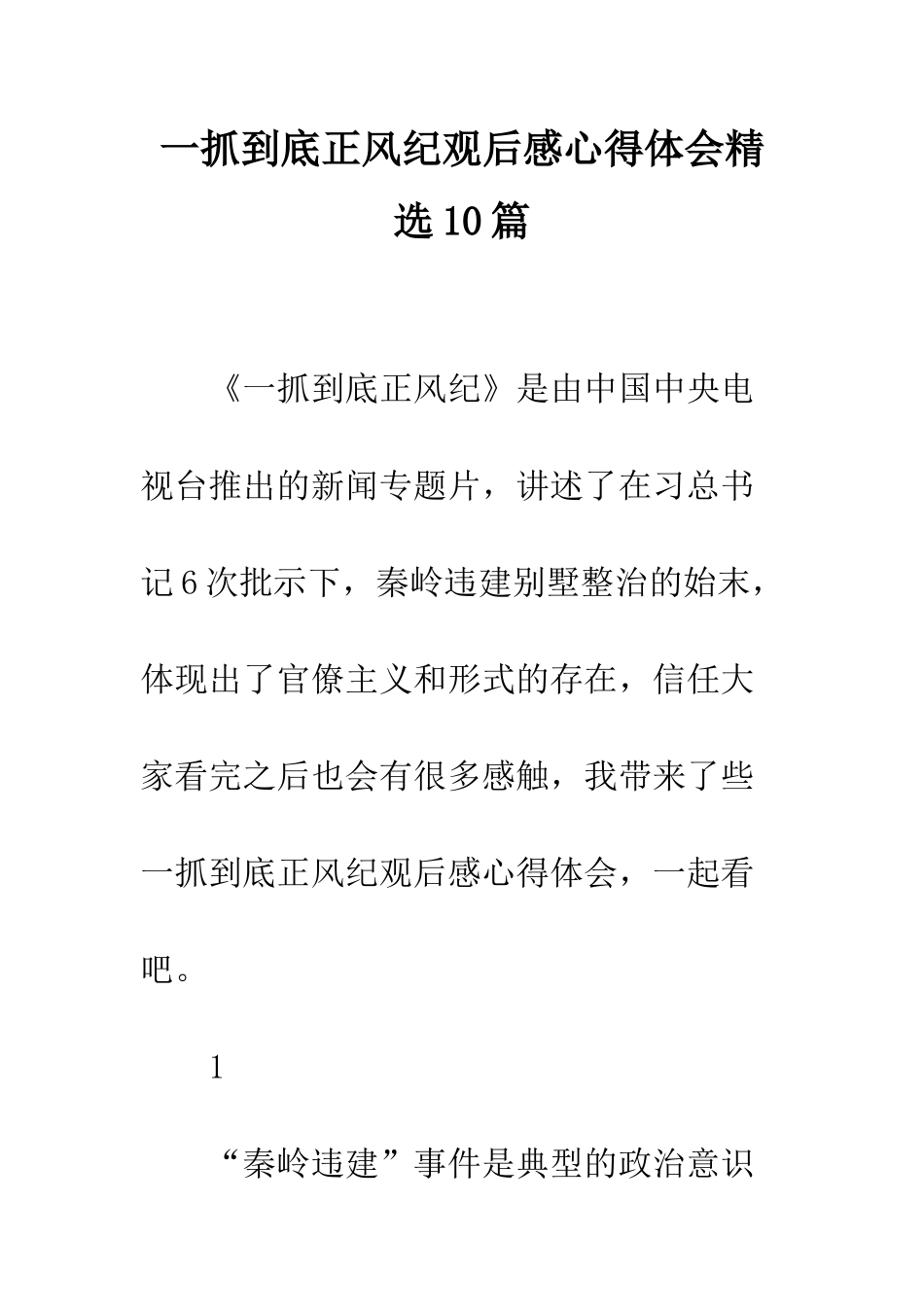 一抓到底正风纪观后感心得体会精选10篇

《一抓到底正风纪》是由中国中央电视台推出的新闻专题片，讲述了在习总书记6次批示下，秦岭违建别墅整治的始末，体现出了官僚主义和形式的存在，信任大家看完之后也会有很多感触，我带来了些一抓到底正风纪观后感心得体会，一起看吧。

1

“秦岭违建”事件是典型的政治意识